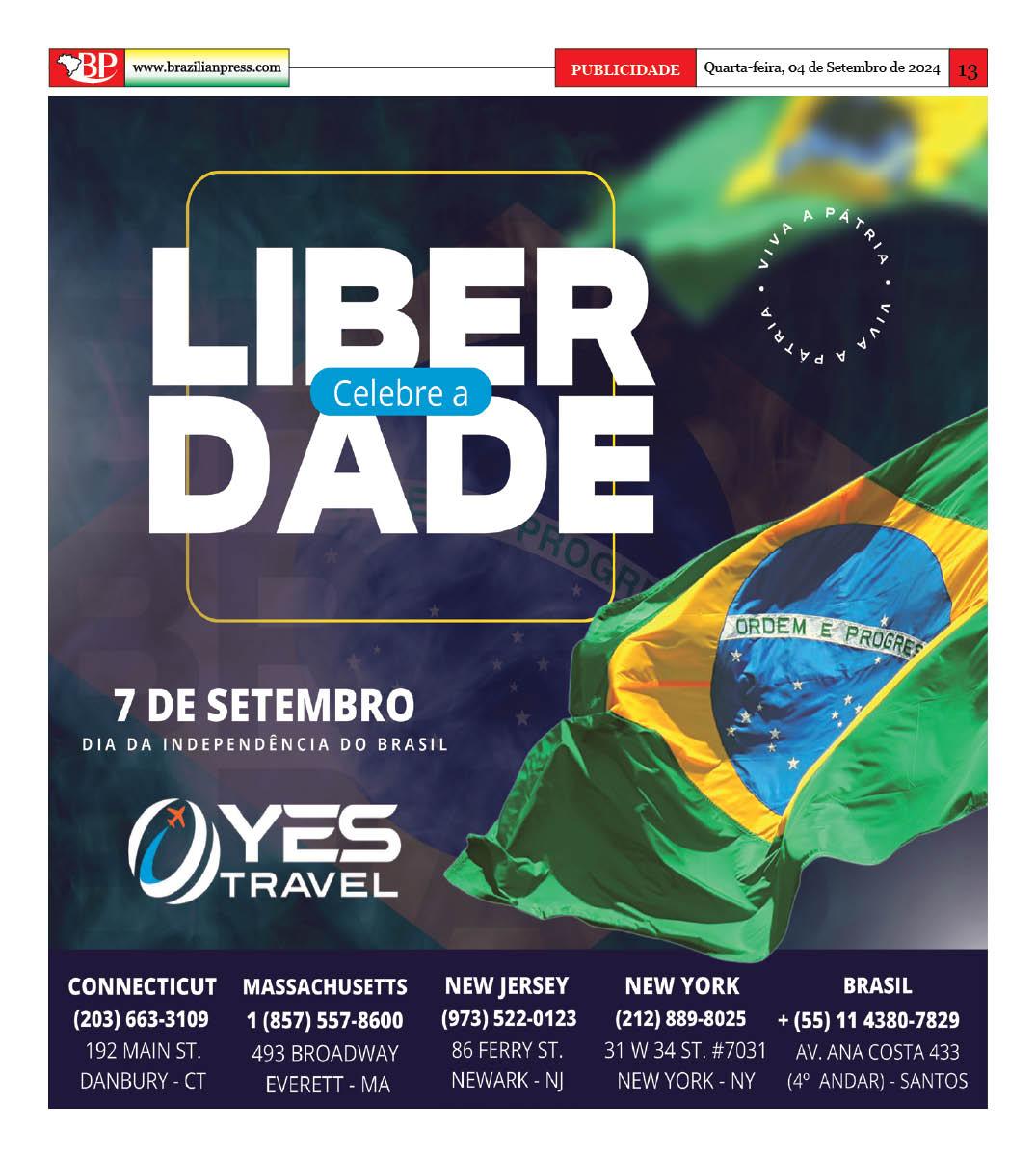 BP www.brazilianpress.com

PUBLICIDADE Quarta-feira, 04 de Setembro de 2024 13

LIBER
Celebre a
DADE

VIVA A PÁTRIA • VIVA A PÁTRIA •

ORDEM E PROGRES

7 DE SETEMBRO
DIA DA INDEPENDÊNCIA DO BRASIL

YES TRAVEL

CONNECTICUT
(203) 663-3109
192 MAIN ST.
DANBURY - CT

MASSACHUSETTS
1 (857) 557-8600
493 BROADWAY
EVERETT - MA

NEW JERSEY
(973) 522-0123
86 FERRY ST.
NEWARK - NJ

NEW YORK
(212) 889-8025
31 W 34 ST. #7031
NEW YORK - NY

BRASIL
+ (55) 11 4380-7829
AV. ANA COSTA 433
(4° ANDAR) - SANTOS